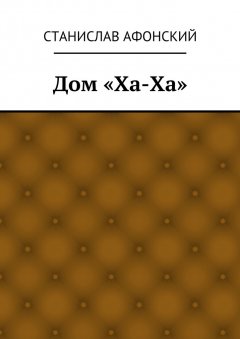 СТАНИСЛАВ АФОНСКИЙ

Дом «Ха-Ха»